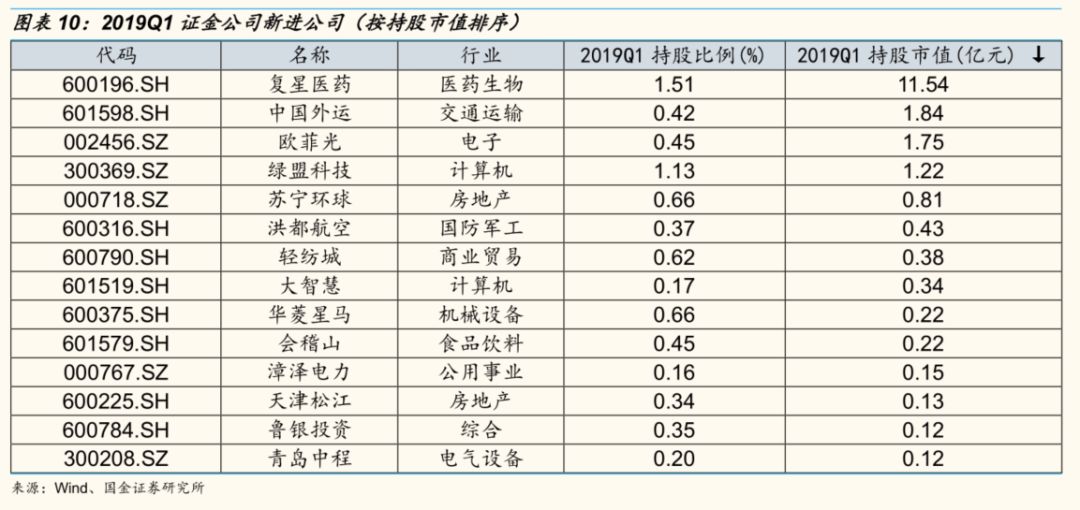 图表10：2019Q1证金公司新进公司（按持股市值排序）

| 代码 | 名称 | 行业 | 2019Q1持股比例(%) | 2019Q1持股市值(亿元) ↓ |
|---|---|---|---|---|
| 600196.SH | 复星医药 | 医药生物 | 1.51 | 11.54 |
| 601598.SH | 中国外运 | 交通运输 | 0.42 | 1.84 |
| 002456.SZ | 欧菲光 | 电子 | 0.45 | 1.75 |
| 300369.SZ | 绿盟科技 | 计算机 | 1.13 | 1.22 |
| 000718.SZ | 苏宁环球 | 房地产 | 0.66 | 0.81 |
| 600316.SH | 洪都航空 | 国防军工 | 0.37 | 0.43 |
| 600790.SH | 轻纺城 | 商业贸易 | 0.62 | 0.38 |
| 601519.SH | 大智慧 | 计算机 | 0.17 | 0.34 |
| 600375.SH | 华菱星马 | 机械设备 | 0.66 | 0.22 |
| 601579.SH | 会稽山 | 食品饮料 | 0.45 | 0.22 |
| 000767.SZ | 漳泽电力 | 公用事业 | 0.16 | 0.15 |
| 600225.SH | 天津松江 | 房地产 | 0.34 | 0.13 |
| 600784.SH | 鲁银投资 | 综合 | 0.35 | 0.12 |
| 300208.SZ | 青岛中程 | 电气设备 | 0.20 | 0.12 |

来源：Wind、国金证券研究所